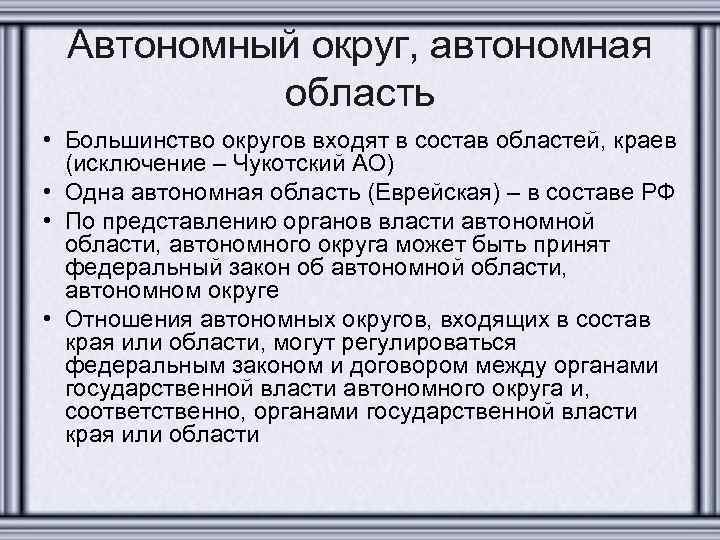 Автономный округ, автономная область

• Большинство округов входят в состав областей, краев (исключение – Чукотский АО)
• Одна автономная область (Еврейская) – в составе РФ
• По представлению органов власти автономной области, автономного округа может быть принят федеральный закон об автономной области, автономном округе
• Отношения автономных округов, входящих в состав края или области, могут регулироваться федеральным законом и договором между органами государственной власти автономного округа и, соответственно, органами государственной власти края или области